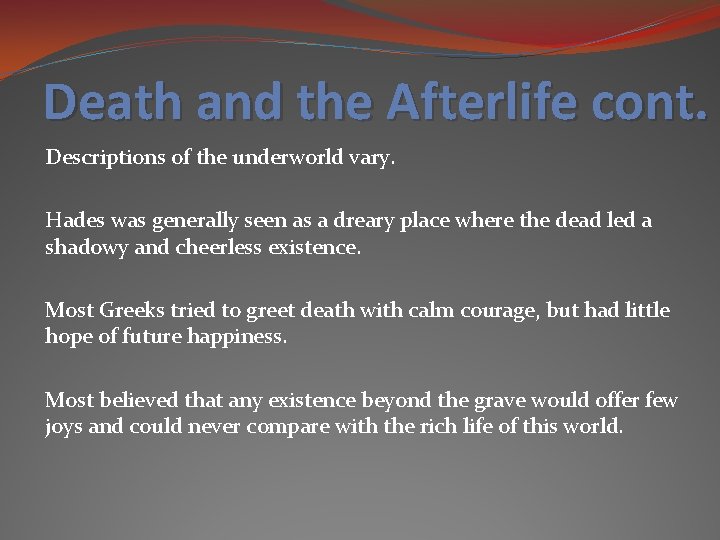 Death and the Afterlife cont.

Descriptions of the underworld vary.

Hades was generally seen as a dreary place where the dead led a shadowy and cheerless existence.

Most Greeks tried to greet death with calm courage, but had little hope of future happiness.

Most believed that any existence beyond the grave would offer few joys and could never compare with the rich life of this world.